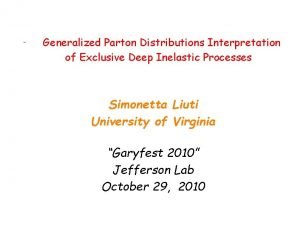 Generalized Parton Distributions Interpretation of Exclusive Deep Inelastic Processes

Simonetta Liuti
University of Virginia

"Garyfest 2010"
Jefferson Lab
October 29, 2010